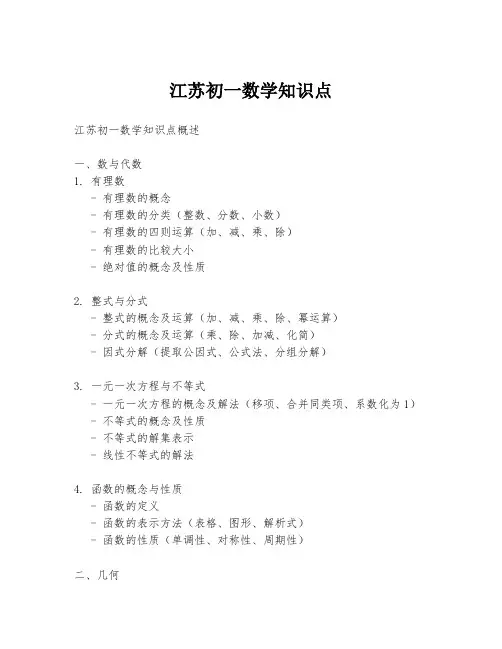 江苏初一数学知识点

江苏初一数学知识点概述

一、数与代数

1. 有理数
- 有理数的概念
- 有理数的分类（整数、分数、小数）
- 有理数的四则运算（加、减、乘、除）
- 有理数的比较大小
- 绝对值的概念及性质

2. 整式与分式
- 整式的概念及运算（加、减、乘、除、幂运算）
- 分式的概念及运算（乘、除、加减、化简）
- 因式分解（提取公因式、公式法、分组分解）

3. 一元一次方程与不等式
- 一元一次方程的概念及解法（移项、合并同类项、系数化为1）
- 不等式的概念及性质
- 不等式的解集表示
- 线性不等式的解法

4. 函数的概念与性质
- 函数的定义
- 函数的表示方法（表格、图形、解析式）
- 函数的性质（单调性、对称性、周期性）

二、几何